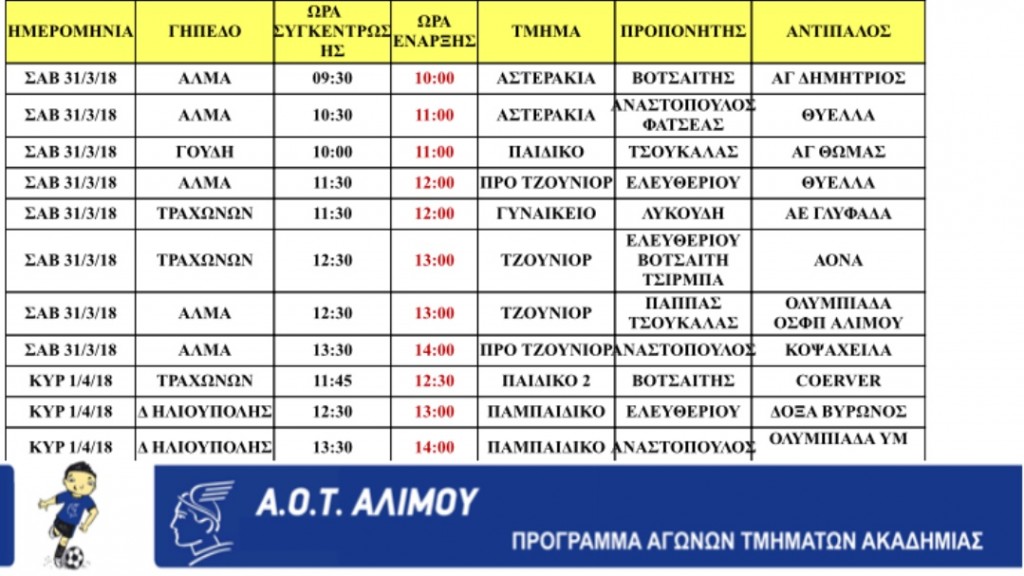 | ΗΜΕΡΟΜΗΝΙΑ | ΓΗΠΕΔΟ | ΩΡΑ ΣΥΓΚΕΝΤΡΩΣΗΣ | ΩΡΑ ΕΝΑΡΞΗΣ | ΤΜΗΜΑ | ΠΡΟΠΟΝΗΤΗΣ | ΑΝΤΙΠΑΛΟΣ |
|---|---|---|---|---|---|---|
| ΣΑΒ 31/3/18 | ΑΛΜΑ | 09:30 | 10:00 | ΑΣΤΕΡΑΚΙΑ | ΒΟΤΣΑΙΤΗΣ | ΑΓ ΔΗΜΗΤΡΙΟΣ |
| ΣΑΒ 31/3/18 | ΑΛΜΑ | 10:30 | 11:00 | ΑΣΤΕΡΑΚΙΑ | ΑΝΑΣΤΟΠΟΥΛΟΣ ΦΑΤΣΕΑΣ | ΘΥΕΛΛΑ |
| ΣΑΒ 31/3/18 | ΓΟΥΔΗ | 10:00 | 11:00 | ΠΑΙΔΙΚΟ | ΤΣΟΥΚΑΛΑΣ | ΑΓ ΘΩΜΑΣ |
| ΣΑΒ 31/3/18 | ΑΛΜΑ | 11:30 | 12:00 | ΠΡΟ ΤΖΟΥΝΙΟΡ | ΕΛΕΥΘΕΡΙΟΥ | ΘΥΕΛΛΑ |
| ΣΑΒ 31/3/18 | ΤΡΑΧΩΝΩΝ | 11:30 | 12:00 | ΓΥΝΑΙΚΕΙΟ | ΛΥΚΟΥΔΗ | ΑΕ ΓΛΥΦΑΔΑ |
| ΣΑΒ 31/3/18 | ΤΡΑΧΩΝΩΝ | 12:30 | 13:00 | ΤΖΟΥΝΙΟΡ | ΕΛΕΥΘΕΡΙΟΥ ΒΟΤΣΑΙΤΗ ΤΣΙΡΜΠΑ | ΑΟΝΑ |
| ΣΑΒ 31/3/18 | ΑΛΜΑ | 12:30 | 13:00 | ΤΖΟΥΝΙΟΡ | ΠΑΠΠΑΣ ΤΣΟΥΚΑΛΑΣ | ΟΛΥΜΠΙΑΔΑ ΟΣΦΠ ΑΛΙΜΟΥ |
| ΣΑΒ 31/3/18 | ΑΛΜΑ | 13:30 | 14:00 | ΠΡΟ ΤΖΟΥΝΙΟΡ | ΑΝΑΣΤΟΠΟΥΛΟΣ | ΚΟΨΑΧΕΙΛΑ |
| ΚΥΡ 1/4/18 | ΤΡΑΧΩΝΩΝ | 11:45 | 12:30 | ΠΑΙΔΙΚΟ 2 | ΒΟΤΣΑΙΤΗΣ | COERVER |
| ΚΥΡ 1/4/18 | Δ ΗΛΙΟΥΠΟΛΗΣ | 12:30 | 13:00 | ΠΑΜΠΑΙΔΙΚΟ | ΕΛΕΥΘΕΡΙΟΥ | ΔΟΞΑ ΒΥΡΩΝΟΣ |
| ΚΥΡ 1/4/18 | Δ ΗΛΙΟΥΠΟΛΗΣ | 13:30 | 14:00 | ΠΑΜΠΑΙΔΙΚΟ | ΑΝΑΣΤΟΠΟΥΛΟΣ | ΟΛΥΜΠΙΑΔΑ ΥΜ |

Α.Ο.Τ. ΑΛΙΜΟΥ

ΠΡΟΓΡΑΜΜΑ ΑΓΩΝΩΝ ΤΜΗΜΑΤΩΝ ΑΚΑΔΗΜΙΑΣ